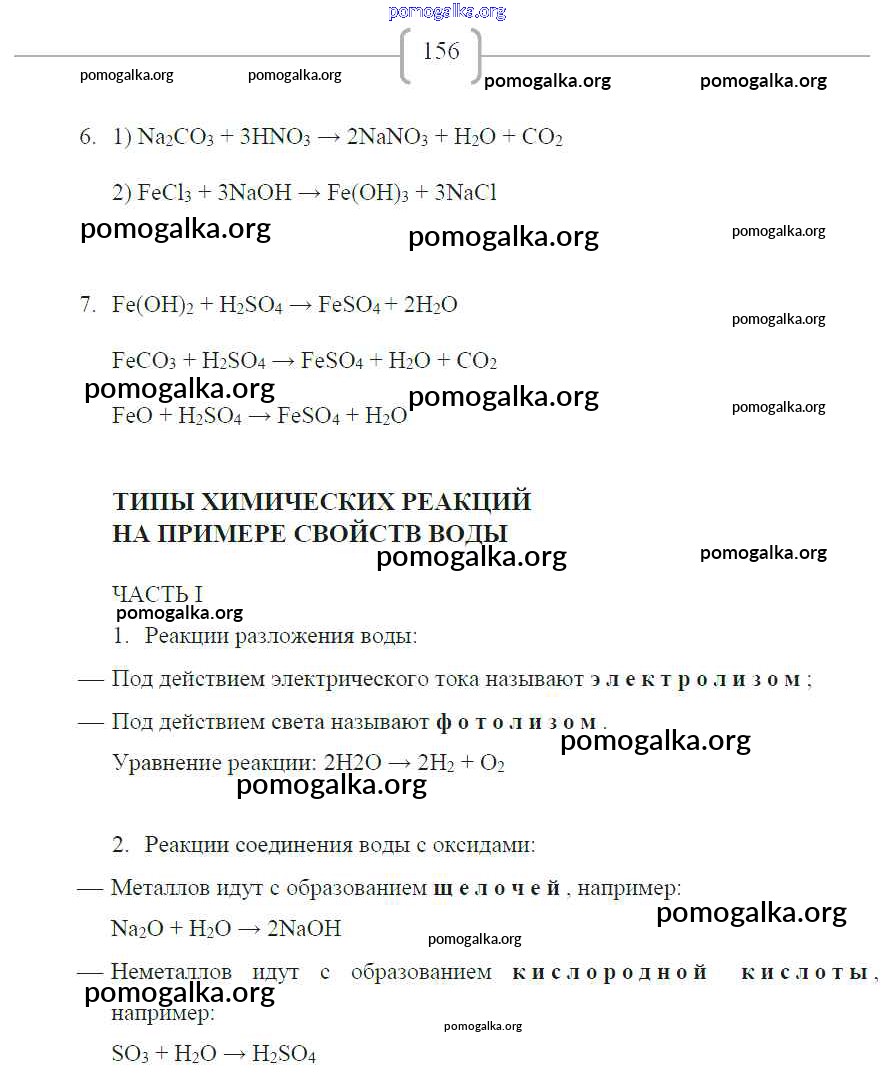 pomogalka.org

156

pomogalka.org pomogalka.org pomogalka.org pomogalka.org

6. 1) $Na_2CO_3 + 3HNO_3 \rightarrow 2NaNO_3 + H_2O + CO_2$

2) $FeCl_3 + 3NaOH \rightarrow Fe(OH)_3 + 3NaCl$

pomogalka.org pomogalka.org pomogalka.org

7. $Fe(OH)_2 + H_2SO_4 \rightarrow FeSO_4 + 2H_2O$

pomogalka.org

$FeCO_3 + H_2SO_4 \rightarrow FeSO_4 + H_2O + CO_2$

pomogalka.org pomogalka.org pomogalka.org

$FeO + H_2SO_4 \rightarrow FeSO_4 + H_2O$

ТИПЫ ХИМИЧЕСКИХ РЕАКЦИЙ
НА ПРИМЕРЕ СВОЙСТВ ВОДЫ

pomogalka.org pomogalka.org

ЧАСТЬ I

pomogalka.org

1. Реакции разложения воды:

— Под действием электрического тока называют электролизом;

— Под действием света называют фотолизом.

pomogalka.org

Уравнение реакции: $2H2O \rightarrow 2H_2 + O_2$

pomogalka.org

2. Реакции соединения воды с оксидами:

— Металлов идут с образованием щелочей, например:

pomogalka.org

$Na_2O + H_2O \rightarrow 2NaOH$

pomogalka.org

— Неметаллов идут с образованием кислородной кислоты, например:

pomogalka.org

pomogalka.org

$SO_3 + H_2O \rightarrow H_2SO_4$